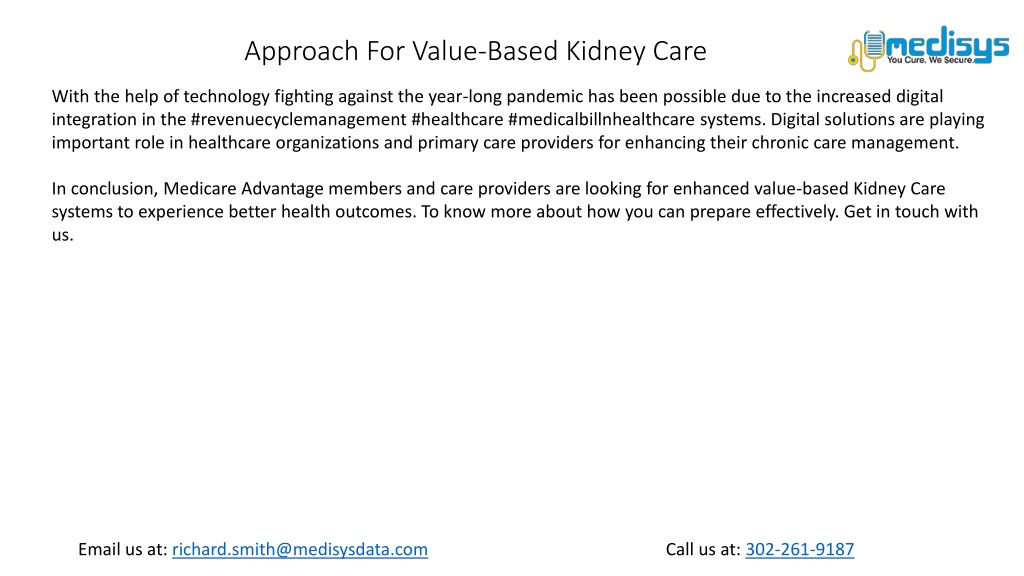 Approach For Value-Based Kidney Care

medisys
You Cure. We Secure.

With the help of technology fighting against the year-long pandemic has been possible due to the increased digital integration in the #revenuecyclemanagement #healthcare #medicalbillnhealthcare systems. Digital solutions are playing important role in healthcare organizations and primary care providers for enhancing their chronic care management.

In conclusion, Medicare Advantage members and care providers are looking for enhanced value-based Kidney Care systems to experience better health outcomes. To know more about how you can prepare effectively. Get in touch with us.

Email us at: richard.smith@medisysdata.com

Call us at: 302-261-9187